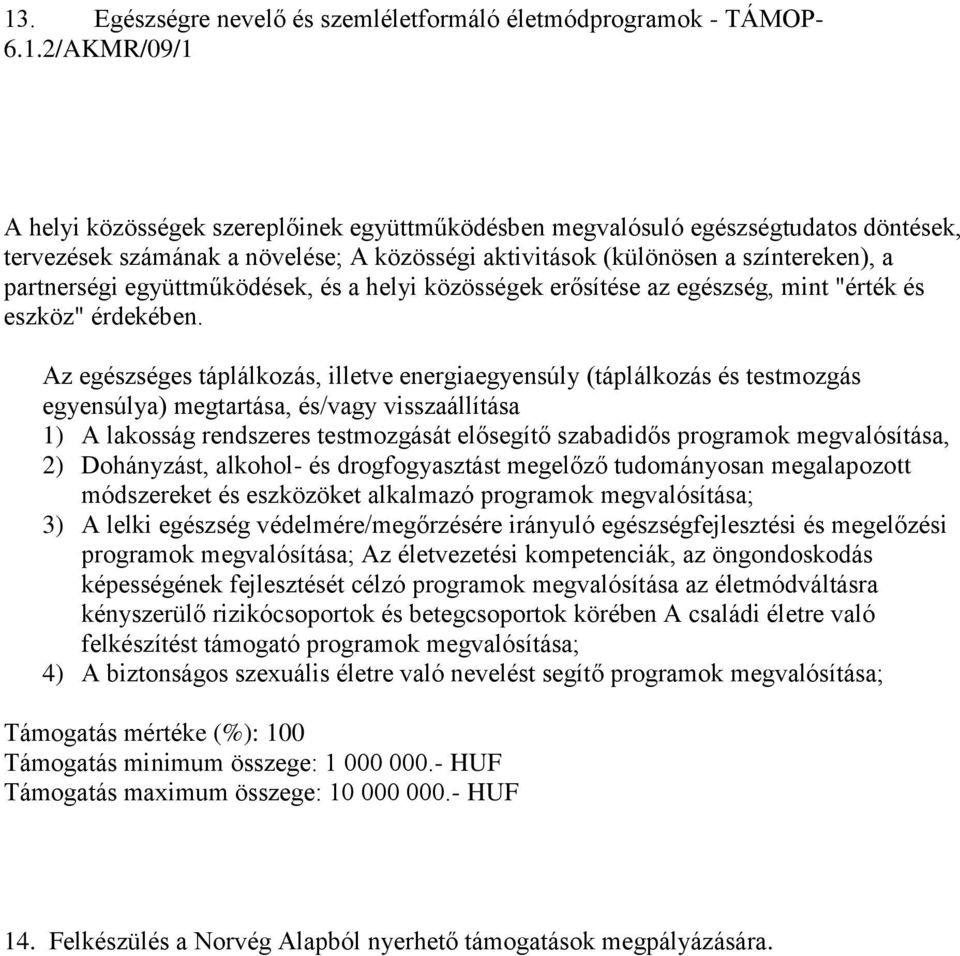 13. Egészségre nevelő és szemléletformáló életmódprogramok - TÁMOP-6.1.2/AKMR/09/1

A helyi közösségek szereplőinek együttműködésben megvalósuló egészségtudatos döntések, tervezések számának a növelése; A közösségi aktivitások (különösen a színtereken), a partnerségi együttműködések, és a helyi közösségek erősítése az egészség, mint "érték és eszköz" érdekében.

Az egészséges táplálkozás, illetve energiaegyensúly (táplálkozás és testmozgás egyensúlya) megtartása, és/vagy visszaállítása
1) A lakosság rendszeres testmozgását elősegítő szabadidős programok megvalósítása,
2) Dohányzást, alkohol- és drogfogyasztást megelőző tudományosan megalapozott módszereket és eszközöket alkalmazó programok megvalósítása;
3) A lelki egészség védelmére/megőrzésére irányuló egészségfejlesztési és megelőzési programok megvalósítása; Az életvezetési kompetenciák, az öngondoskodás képességének fejlesztését célzó programok megvalósítása az életmódváltásra kényszerülő rizikócsoportok és betegcsoportok körében A családi életre való felkészítést támogató programok megvalósítása;
4) A biztonságos szexuális életre való nevelést segítő programok megvalósítása;

Támogatás mértéke (%): 100
Támogatás minimum összege: 1 000 000.- HUF
Támogatás maximum összege: 10 000 000.- HUF

14. Felkészülés a Norvég Alapból nyerhető támogatások megpályázására.